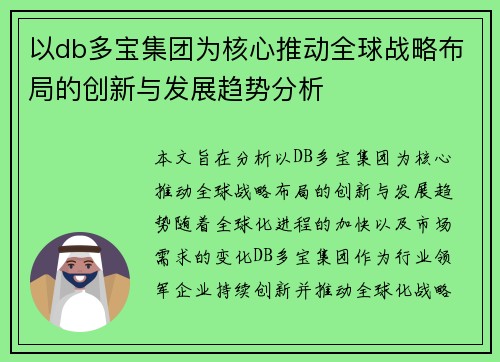 以db多宝集团为核心推动全球战略布局的创新与发展趋势分析

本文旨在分析以DB多宝集团为核心推动全球战略布局的创新与发展趋势随着全球化进程的加快以及市场需求的变化DB多宝集团作为行业领军企业持续创新并推动全球化战略